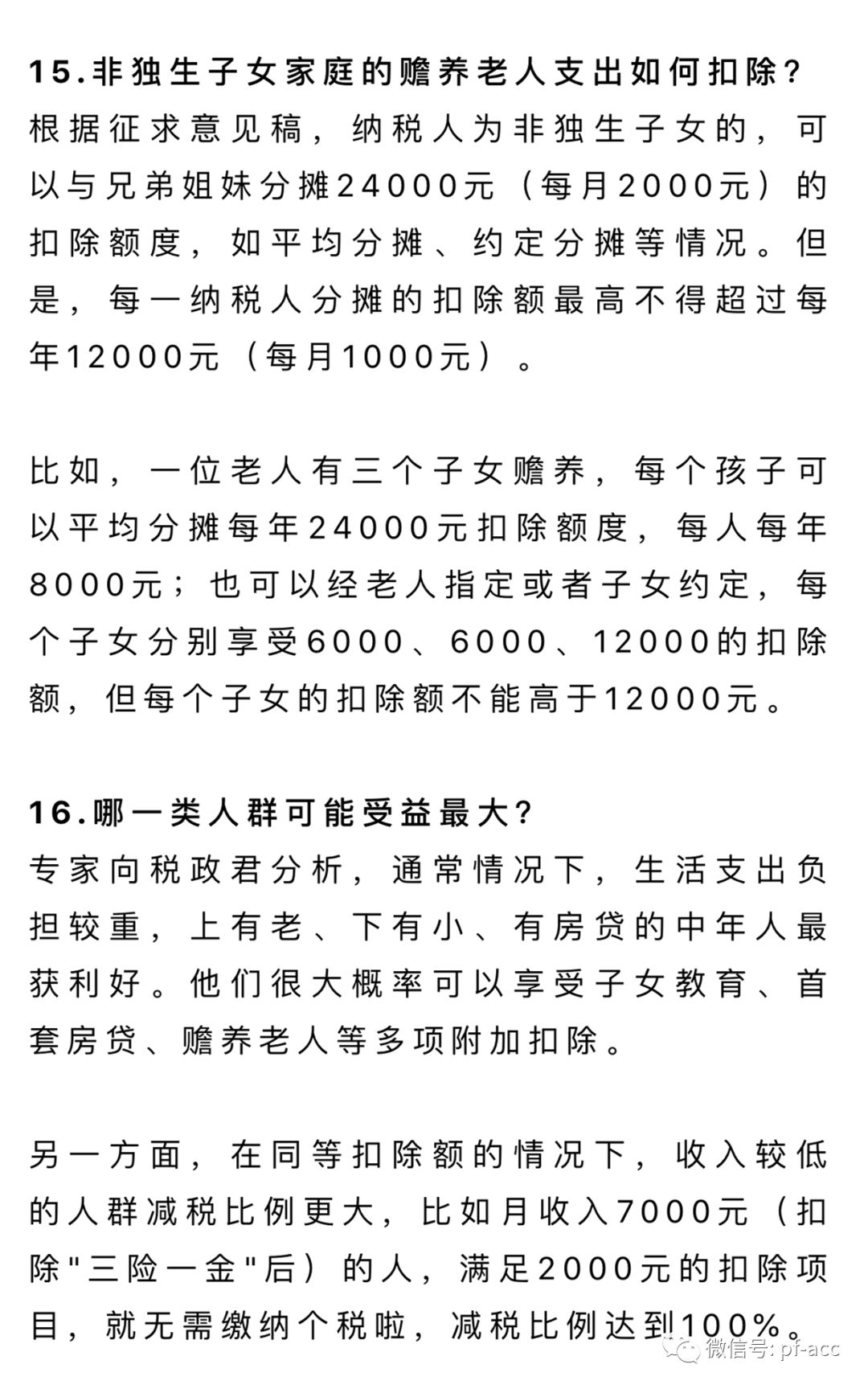 15.非独生子女家庭的赡养老人支出如何扣除?
根据征求意见稿，纳税人为非独生子女的，可以与兄弟姐妹分摊24000元（每月2000元）的扣除额度，如平均分摊、约定分摊等情况。但是，每一纳税人分摊的扣除额最高不得超过每年12000元（每月1000元）。

比如，一位老人有三个子女赡养，每个孩子可以平均分摊每年24000元扣除额度，每人每年8000元；也可以经老人指定或者子女约定，每个子女分别享受6000、6000、12000的扣除额，但每个子女的扣除额不能高于12000元。

16.哪一类人群可能受益最大?
专家向税政君分析，通常情况下，生活支出负担较重，上有老、下有小、有房贷的中年人最获利好。他们很大概率可以享受子女教育、首套房贷、赡养老人等多项附加扣除。

另一方面，在同等扣除额的情况下，收入较低的人群减税比例更大，比如月收入7000元（扣除"三险一金"后）的人，满足2000元的扣除项目，就无需缴纳个税啦，减税比例达到100%。

微信号: pf-acc